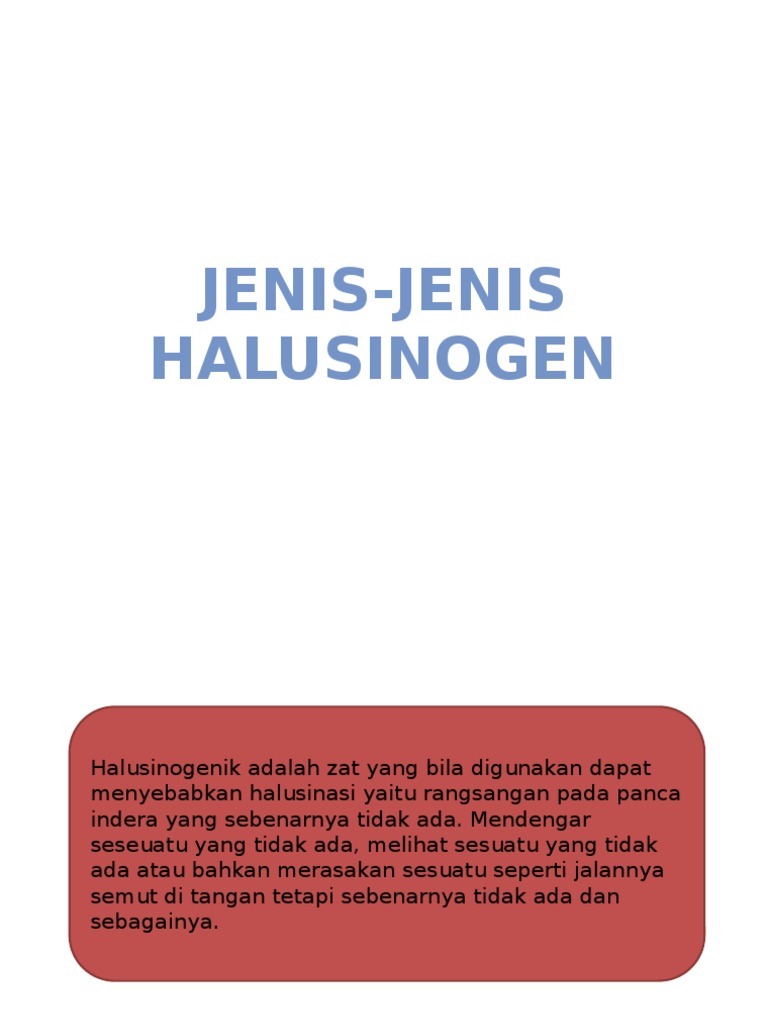 JENIS-JENIS HALUSINOGEN

Halusinogenik adalah zat yang bila digunakan dapat menyebabkan halusinasi yaitu rangsangan pada panca indera yang sebenarnya tidak ada. Mendengar seseuatu yang tidak ada, melihat sesuatu yang tidak ada atau bahkan merasakan sesuatu seperti jalannya semut di tangan tetapi sebenarnya tidak ada dan sebagainya.